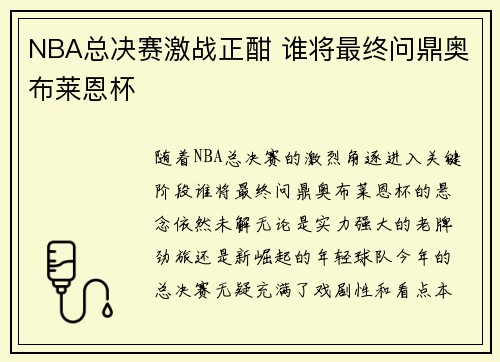 NBA总决赛激战正酣 谁将最终问鼎奥布莱恩杯

随着NBA总决赛的激烈角逐进入关键阶段谁将最终问鼎奥布莱恩杯的悬念依然未解无论是实力强大的老牌劲旅还是新崛起的年轻球队今年的总决赛无疑充满了戏剧性和看点本